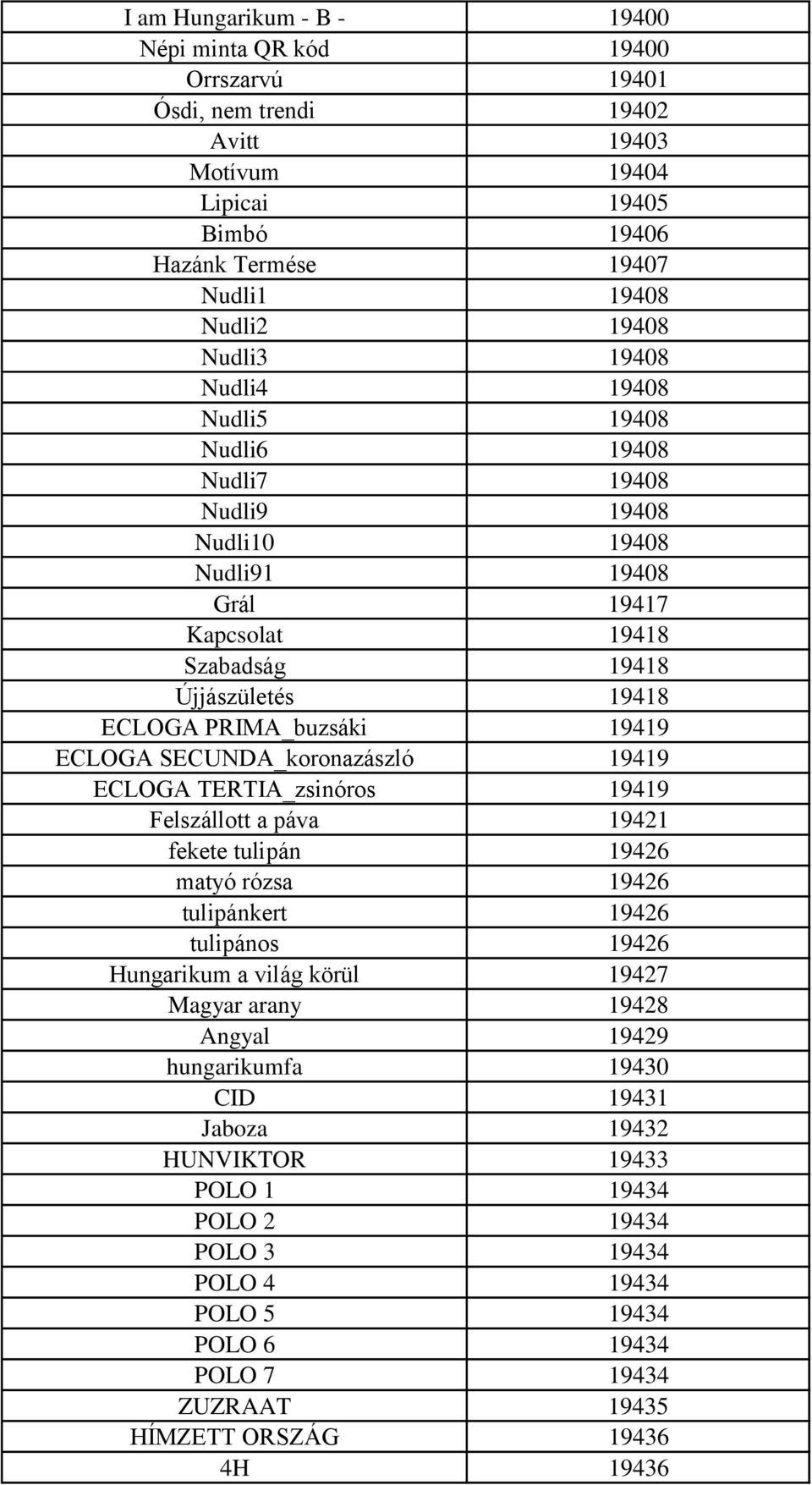 | I am Hungarikum - B - | 19400 |
|---|---|
| Népi minta QR kód | 19400 |
| Orrszarvú | 19401 |
| Ósdi, nem trendi | 19402 |
| Avitt | 19403 |
| Motívum | 19404 |
| Lipicai | 19405 |
| Bimbó | 19406 |
| Hazánk Termése | 19407 |
| Nudli1 | 19408 |
| Nudli2 | 19408 |
| Nudli3 | 19408 |
| Nudli4 | 19408 |
| Nudli5 | 19408 |
| Nudli6 | 19408 |
| Nudli7 | 19408 |
| Nudli9 | 19408 |
| Nudli10 | 19408 |
| Nudli91 | 19408 |
| Grál | 19417 |
| Kapcsolat | 19418 |
| Szabadság | 19418 |
| Újjászületés | 19418 |
| ECLOGA PRIMA_buzsáki | 19419 |
| ECLOGA SECUNDA_koronazászló | 19419 |
| ECLOGA TERTIA_zsinóros | 19419 |
| Felszállott a páva | 19421 |
| fekete tulipán | 19426 |
| matyó rózsa | 19426 |
| tulipánkert | 19426 |
| tulipános | 19426 |
| Hungarikum a világ körül | 19427 |
| Magyar arany | 19428 |
| Angyal | 19429 |
| hungarikumfa | 19430 |
| CID | 19431 |
| Jaboza | 19432 |
| HUNVIKTOR | 19433 |
| POLO 1 | 19434 |
| POLO 2 | 19434 |
| POLO 3 | 19434 |
| POLO 4 | 19434 |
| POLO 5 | 19434 |
| POLO 6 | 19434 |
| POLO 7 | 19434 |
| ZUZRAAT | 19435 |
| HÍMZETT ORSZÁG | 19436 |
| 4H | 19436 |